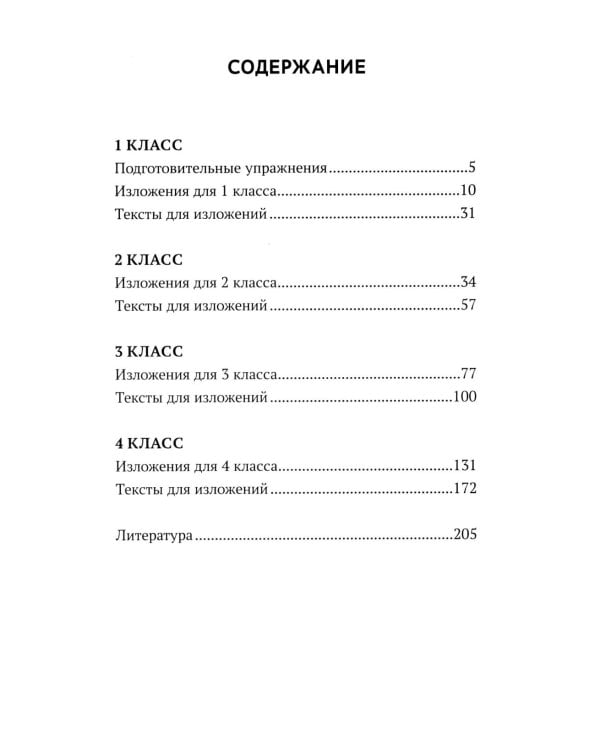 СОДЕРЖАНИЕ

1 КЛАСС
Подготовительные упражнения 5
Изложения для 1 класса 10
Тексты для изложений 31

2 КЛАСС
Изложения для 2 класса 34
Тексты для изложений 57

3 КЛАСС
Изложения для 3 класса 77
Тексты для изложений 100

4 КЛАСС
Изложения для 4 класса 131
Тексты для изложений 172

Литература 205